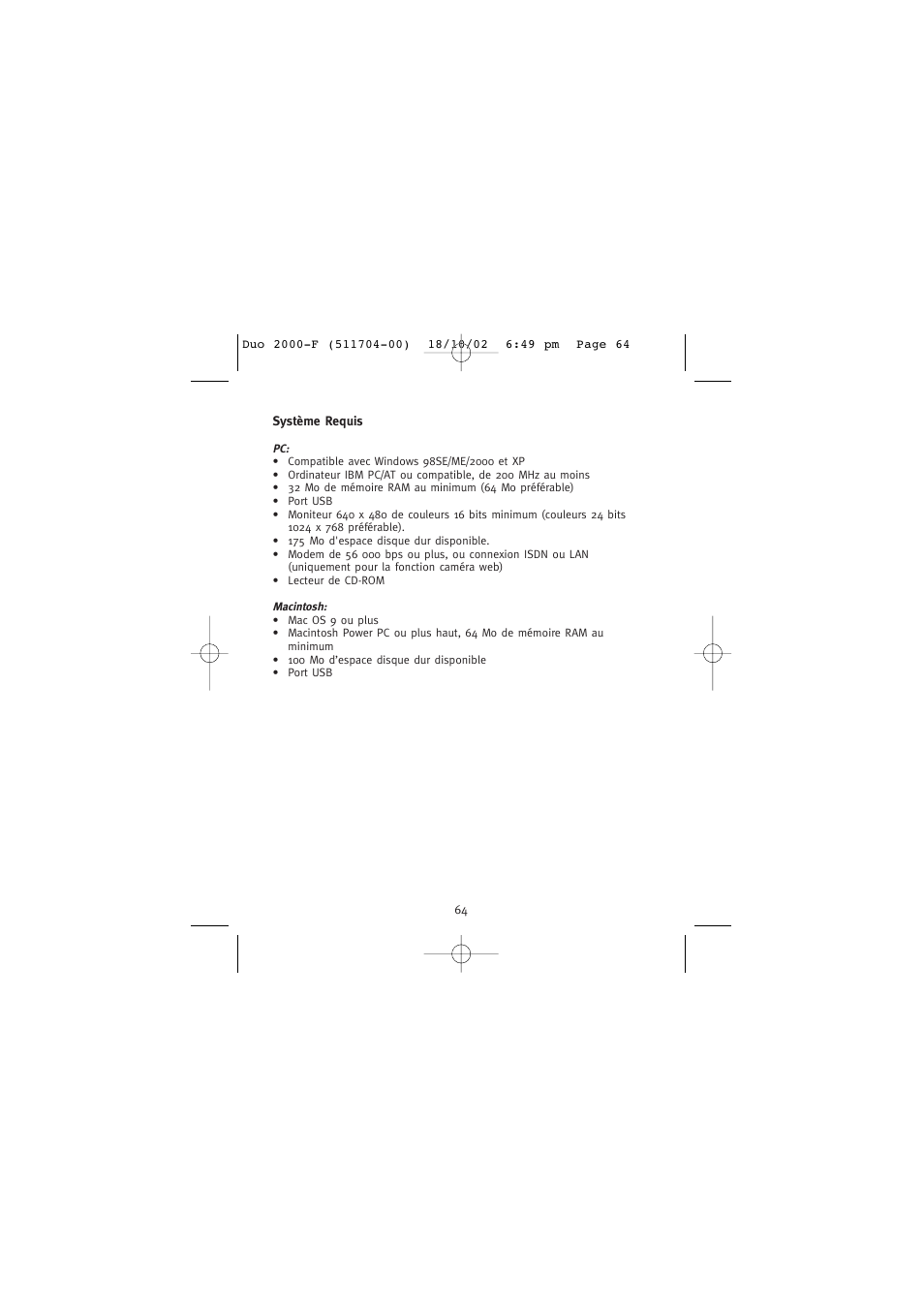 Duo 2000-F (511704-00) 18/10/02 6:49 pm Page 64

Système Requis

PC:
• Compatible avec Windows 98SE/ME/2000 et XP
• Ordinateur IBM PC/AT ou compatible, de 200 MHz au moins
• 32 Mo de mémoire RAM au minimum (64 Mo préférable)
• Port USB
• Moniteur 640 x 480 de couleurs 16 bits minimum (couleurs 24 bits 1024 x 768 préférable).
• 175 Mo d'espace disque dur disponible.
• Modem de 56 000 bps ou plus, ou connexion ISDN ou LAN (uniquement pour la fonction caméra web)
• Lecteur de CD-ROM

Macintosh:
• Mac OS 9 ou plus
• Macintosh Power PC ou plus haut, 64 Mo de mémoire RAM au minimum
• 100 Mo d'espace disque dur disponible
• Port USB

64